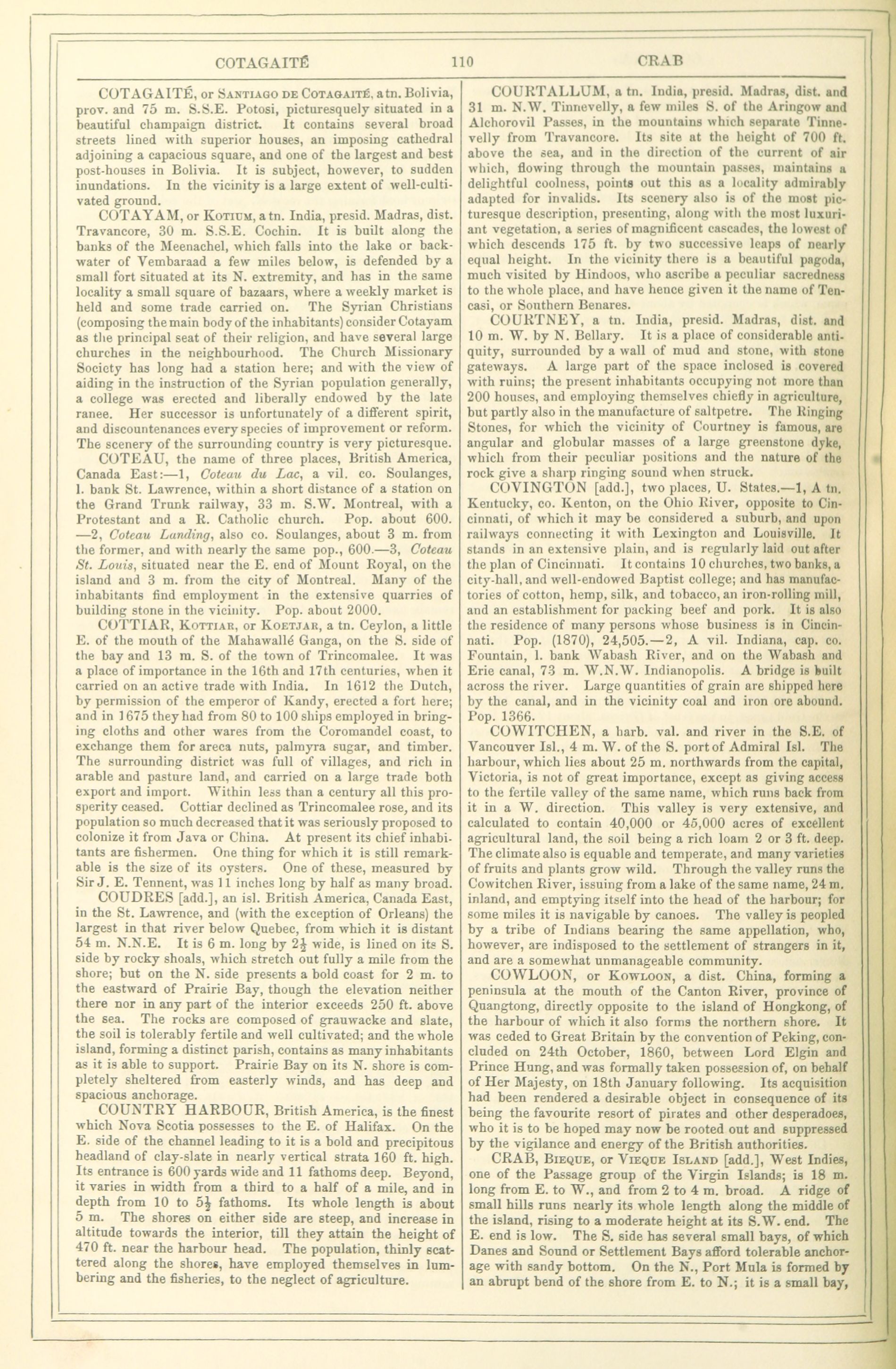 COTAGAITÉ 110 CRAB

COTAGAITÉ, or SANTIAGO DE COTAGAITÉ, a tn. Bolivia, prov. and 75 m. S.S.E. Potosi, picturesquely situated in a beautiful champaign district. It contains several broad streets lined with superior houses, an imposing cathedral adjoining a capacious square, and one of the largest and best post-houses in Bolivia. It is subject, however, to sudden inundations. In the vicinity is a large extent of well-cultivated ground.

COTAYAM, or KOTIUM, a tn. India, presid. Madras, dist. Travancore, 30 m. S.S.E. Cochin. It is built along the banks of the Meenachel, which falls into the lake or backwater of Vembaraad a few miles below, is defended by a small fort situated at its N. extremity, and has in the same locality a small square of bazaars, where a weekly market is held and some trade carried on. The Syrian Christians (composing the main body of the inhabitants) consider Cotayam as the principal seat of their religion, and have several large churches in the neighbourhood. The Church Missionary Society has long had a station here; and with the view of aiding in the instruction of the Syrian population generally, a college was erected and liberally endowed by the late ranee. Her successor is unfortunately of a different spirit, and discountenances every species of improvement or reform. The scenery of the surrounding country is very picturesque.

COTEAU, the name of three places, British America, Canada East:—1, Coteau du Lac, a vil. co. Soulanges, l. bank St. Lawrence, within a short distance of a station on the Grand Trunk railway, 33 m. S.W. Montreal, with a Protestant and a R. Catholic church. Pop. about 600. —2, Coteau Landing, also co. Soulanges, about 3 m. from the former, and with nearly the same pop., 600.—3, Coteau St. Louis, situated near the E. end of Mount Royal, on the island and 3 m. from the city of Montreal. Many of the inhabitants find employment in the extensive quarries of building stone in the vicinity. Pop. about 2000.

COTTIAR, KOTTIAR, or KOETJAR, a tn. Ceylon, a little E. of the mouth of the Mahawallé Ganga, on the S. side of the bay and 13 m. S. of the town of Trincomalee. It was a place of importance in the 16th and 17th centuries, when it carried on an active trade with India. In 1612 the Dutch, by permission of the emperor of Kandy, erected a fort here; and in 1675 they had from 80 to 100 ships employed in bringing cloths and other wares from the Coromandel coast, to exchange them for areca nuts, palmyra sugar, and timber. The surrounding district was full of villages, and rich in arable and pasture land, and carried on a large trade both export and import. Within less than a century all this prosperity ceased. Cottiar declined as Trincomalee rose, and its population so much decreased that it was seriously proposed to colonize it from Java or China. At present its chief inhabitants are fishermen. One thing for which it is still remarkable is the size of its oysters. One of these, measured by Sir J. E. Tennent, was 11 inches long by half as many broad.

COUDRES [add.], an isl. British America, Canada East, in the St. Lawrence, and (with the exception of Orleans) the largest in that river below Quebec, from which it is distant 54 m. N.N.E. It is 6 m. long by $2\frac{1}{2}$ wide, is lined on its S. side by rocky shoals, which stretch out fully a mile from the shore; but on the N. side presents a bold coast for 2 m. to the eastward of Prairie Bay, though the elevation neither there nor in any part of the interior exceeds 250 ft. above the sea. The rocks are composed of grauwacke and slate, the soil is tolerably fertile and well cultivated; and the whole island, forming a distinct parish, contains as many inhabitants as it is able to support. Prairie Bay on its N. shore is completely sheltered from easterly winds, and has deep and spacious anchorage.

COUNTRY HARBOUR, British America, is the finest which Nova Scotia possesses to the E. of Halifax. On the E. side of the channel leading to it is a bold and precipitous headland of clay-slate in nearly vertical strata 160 ft. high. Its entrance is 600 yards wide and 11 fathoms deep. Beyond, it varies in width from a third to a half of a mile, and in depth from 10 to $5\frac{1}{2}$ fathoms. Its whole length is about 5 m. The shores on either side are steep, and increase in altitude towards the interior, till they attain the height of 470 ft. near the harbour head. The population, thinly scattered along the shores, have employed themselves in lumbering and the fisheries, to the neglect of agriculture.

COURTALLUM, a tn. India, presid. Madras, dist. and 31 m. N.W. Tinnevelly, a few miles S. of the Aringow and Alchorovil Passes, in the mountains which separate Tinnevelly from Travancore. Its site at the height of 700 ft. above the sea, and in the direction of the current of air which, flowing through the mountain passes, maintains a delightful coolness, points out this as a locality admirably adapted for invalids. Its scenery also is of the most picturesque description, presenting, along with the most luxuriant vegetation, a series of magnificent cascades, the lowest of which descends 175 ft. by two successive leaps of nearly equal height. In the vicinity there is a beautiful pagoda, much visited by Hindoos, who ascribe a peculiar sacredness to the whole place, and have hence given it the name of Tencasi, or Southern Benares.

COURTNEY, a tn. India, presid. Madras, dist. and 10 m. W. by N. Bellary. It is a place of considerable antiquity, surrounded by a wall of mud and stone, with stone gateways. A large part of the space inclosed is covered with ruins; the present inhabitants occupying not more than 200 houses, and employing themselves chiefly in agriculture, but partly also in the manufacture of saltpetre. The Ringing Stones, for which the vicinity of Courtney is famous, are angular and globular masses of a large greenstone dyke, which from their peculiar positions and the nature of the rock give a sharp ringing sound when struck.

COVINGTON [add.], two places, U. States.—1, A tn. Kentucky, co. Kenton, on the Ohio River, opposite to Cincinnati, of which it may be considered a suburb, and upon railways connecting it with Lexington and Louisville. It stands in an extensive plain, and is regularly laid out after the plan of Cincinnati. It contains 10 churches, two banks, a city-hall, and well-endowed Baptist college; and has manufactories of cotton, hemp, silk, and tobacco, an iron-rolling mill, and an establishment for packing beef and pork. It is also the residence of many persons whose business is in Cincinnati. Pop. (1870), 24,505.—2, A vil. Indiana, cap. co. Fountain, l. bank Wabash River, and on the Wabash and Erie canal, 73 m. W.N.W. Indianopolis. A bridge is built across the river. Large quantities of grain are shipped here by the canal, and in the vicinity coal and iron ore abound. Pop. 1366.

COWITCHEN, a harb. val. and river in the S.E. of Vancouver Isl., 4 m. W. of the S. port of Admiral Isl. The harbour, which lies about 25 m. northwards from the capital, Victoria, is not of great importance, except as giving access to the fertile valley of the same name, which runs back from it in a W. direction. This valley is very extensive, and calculated to contain 40,000 or 45,000 acres of excellent agricultural land, the soil being a rich loam 2 or 3 ft. deep. The climate also is equable and temperate, and many varieties of fruits and plants grow wild. Through the valley runs the Cowitchen River, issuing from a lake of the same name, 24 m. inland, and emptying itself into the head of the harbour; for some miles it is navigable by canoes. The valley is peopled by a tribe of Indians bearing the same appellation, who, however, are indisposed to the settlement of strangers in it, and are a somewhat unmanageable community.

COWLOON, or KOWLOON, a dist. China, forming a peninsula at the mouth of the Canton River, province of Quangtong, directly opposite to the island of Hongkong, of the harbour of which it also forms the northern shore. It was ceded to Great Britain by the convention of Peking, concluded on 24th October, 1860, between Lord Elgin and Prince Hung, and was formally taken possession of, on behalf of Her Majesty, on 18th January following. Its acquisition had been rendered a desirable object in consequence of its being the favourite resort of pirates and other desperadoes, who it is to be hoped may now be rooted out and suppressed by the vigilance and energy of the British authorities.

CRAB, BIEQUE, or VIEQUE ISLAND [add.], West Indies, one of the Passage group of the Virgin Islands; is 18 m. long from E. to W., and from 2 to 4 m. broad. A ridge of small hills runs nearly its whole length along the middle of the island, rising to a moderate height at its S.W. end. The E. end is low. The S. side has several small bays, of which Danes and Sound or Settlement Bays afford tolerable anchorage with sandy bottom. On the N., Port Mula is formed by an abrupt bend of the shore from E. to N.; it is a small bay,